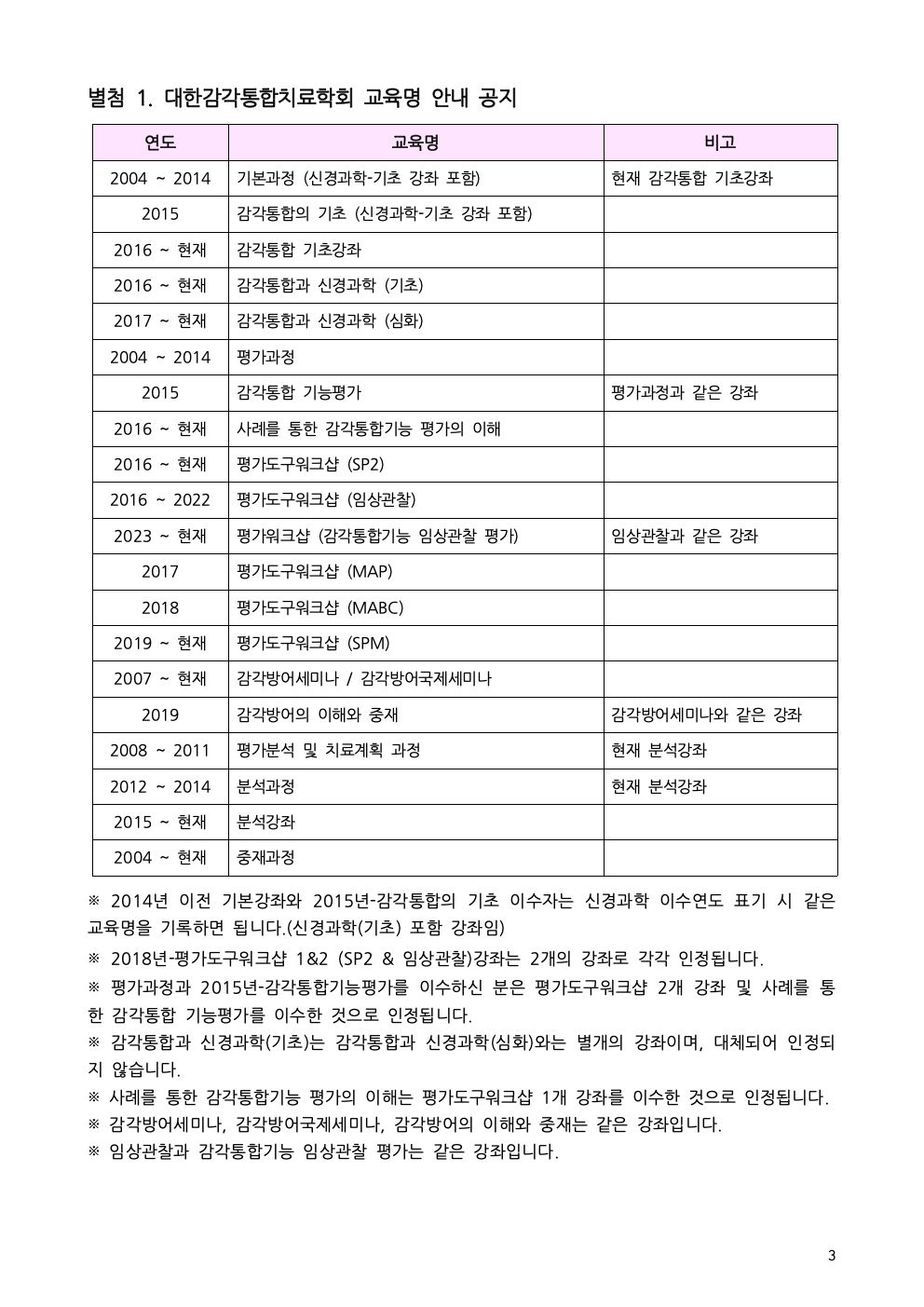 별첨 1. 대한감각통합치료학회 교육명 안내 공지

| 연도 | 교육명 | 비고 |
|---|---|---|
| 2004 ~ 2014 | 기본과정 (신경과학-기초 강좌 포함) | 현재 감각통합 기초강좌 |
| 2015 | 감각통합의 기초 (신경과학-기초 강좌 포함) | |
| 2016 ~ 현재 | 감각통합 기초강좌 | |
| 2016 ~ 현재 | 감각통합과 신경과학 (기초) | |
| 2017 ~ 현재 | 감각통합과 신경과학 (심화) | |
| 2004 ~ 2014 | 평가과정 | |
| 2015 | 감각통합 기능평가 | 평가과정과 같은 강좌 |
| 2016 ~ 현재 | 사례를 통한 감각통합기능 평가의 이해 | |
| 2016 ~ 현재 | 평가도구워크샵 (SP2) | |
| 2016 ~ 2022 | 평가도구워크샵 (임상관찰) | |
| 2023 ~ 현재 | 평가워크샵 (감각통합기능 임상관찰 평가) | 임상관찰과 같은 강좌 |
| 2017 | 평가도구워크샵 (MAP) | |
| 2018 | 평가도구워크샵 (MABC) | |
| 2019 ~ 현재 | 평가도구워크샵 (SPM) | |
| 2007 ~ 현재 | 감각방어세미나 / 감각방어국제세미나 | |
| 2019 | 감각방어의 이해와 중재 | 감각방어세미나와 같은 강좌 |
| 2008 ~ 2011 | 평가분석 및 치료계획 과정 | 현재 분석강좌 |
| 2012 ~ 2014 | 분석과정 | 현재 분석강좌 |
| 2015 ~ 현재 | 분석강좌 | |
| 2004 ~ 현재 | 중재과정 | |

※ 2014년 이전 기본강좌와 2015년-감각통합의 기초 이수자는 신경과학 이수연도 표기 시 같은 교육명을 기록하면 됩니다.(신경과학(기초) 포함 강좌임)

※ 2018년-평가도구워크샵 1&2 (SP2 & 임상관찰)강좌는 2개의 강좌로 각각 인정됩니다.

※ 평가과정과 2015년-감각통합기능평가를 이수하신 분은 평가도구워크샵 2개 강좌 및 사례를 통한 감각통합 기능평가를 이수한 것으로 인정됩니다.

※ 감각통합과 신경과학(기초)는 감각통합과 신경과학(심화)와는 별개의 강좌이며, 대체되어 인정되지 않습니다.

※ 사례를 통한 감각통합기능 평가의 이해는 평가도구워크샵 1개 강좌를 이수한 것으로 인정됩니다.

※ 감각방어세미나, 감각방어국제세미나, 감각방어의 이해와 중재는 같은 강좌입니다.

※ 임상관찰과 감각통합기능 임상관찰 평가는 같은 강좌입니다.

3